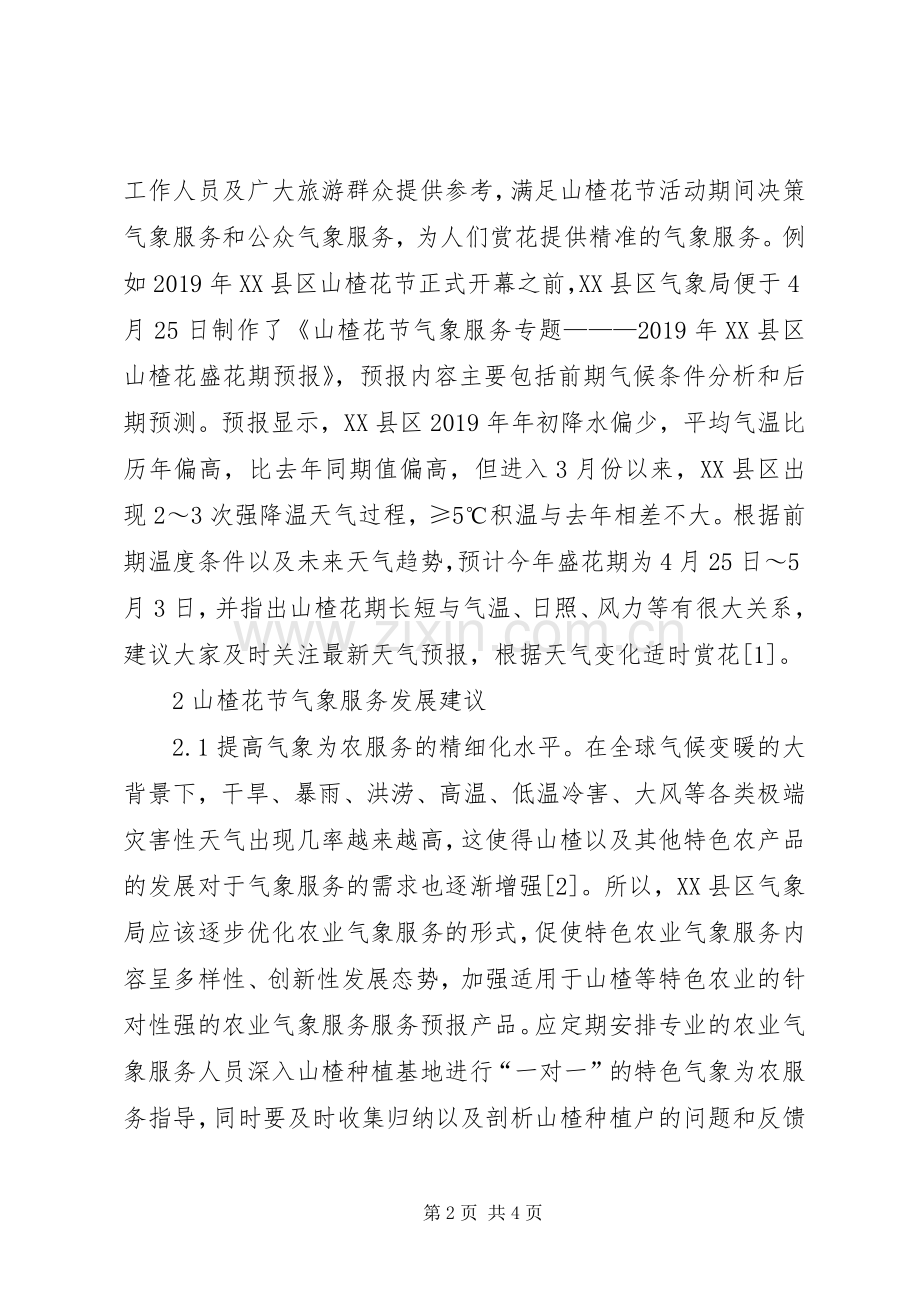 工作人员及广大旅游群众提供参考，满足山楂花节活动期间决策气象服务和公众气象服务，为人们赏花提供精准的气象服务。例如2019年XX县区山楂花节正式开幕之前，XX县区气象局便于4月25日制作了《山楂花节气象服务专题———2019年XX县区山楂花盛花期预报》，预报内容主要包括前期气候条件分析和后期预测。预报显示，XX县区2019年年初降水偏少，平均气温比历年偏高，比去年同期值偏高，但进入3月份以来，XX县区出现2～3次强降温天气过程，≥5℃积温与去年相差不大。根据前期温度条件以及未来天气趋势，预计今年盛花期为4月25日～5月3日，并指出山楂花期长短与气温、日照、风力等有很大关系，建议大家及时关注最新天气预报，根据天气变化适时赏花[1]。

2山楂花节气象服务发展建议

2.1提高气象为农服务的精细化水平。在全球气候变暖的大背景下，干旱、暴雨、洪涝、高温、低温冷害、大风等各类极端灾害性天气出现几率越来越高，这使得山楂以及其他特色农产品的发展对于气象服务的需求也逐渐增强[2]。所以，XX县区气象局应该逐步优化农业气象服务的形式，促使特色农业气象服务内容呈多样性、创新性发展态势，加强适用于山楂等特色农业的针对性强的农业气象服务服务预报产品。应定期安排专业的农业气象服务人员深入山楂种植基地进行“一对一”的特色气象为农服务指导，同时要及时收集归纳以及剖析山楂种植户的问题和反馈

第2页 共4页

www.zixin.com.cn